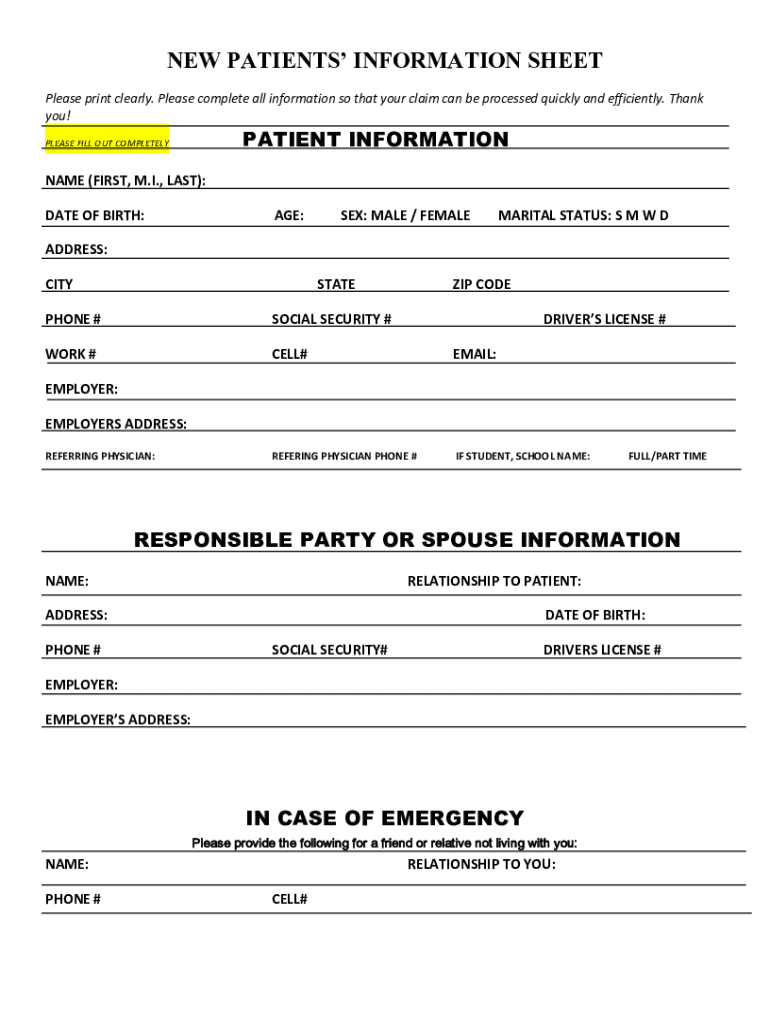 NEW PATIENTS' INFORMATION SHEET

Please print clearly. Please complete all information so that your claim can be processed quickly and efficiently. Thank you!

PLEASE FILL OUT COMPLETELY

PATIENT INFORMATION

NAME (FIRST, M.I., LAST):

DATE OF BIRTH: AGE: SEX: MALE / FEMALE MARITAL STATUS: S M W D

ADDRESS:

CITY STATE ZIP CODE

PHONE # SOCIAL SECURITY # DRIVER'S LICENSE #

WORK # CELL# EMAIL:

EMPLOYER:

EMPLOYERS ADDRESS:

REFERRING PHYSICIAN: REFERING PHYSICIAN PHONE # IF STUDENT, SCHOOL NAME: FULL/PART TIME

RESPONSIBLE PARTY OR SPOUSE INFORMATION

NAME: RELATIONSHIP TO PATIENT:

ADDRESS: DATE OF BIRTH:

PHONE # SOCIAL SECURITY# DRIVERS LICENSE #

EMPLOYER:

EMPLOYER'S ADDRESS:

IN CASE OF EMERGENCY

Please provide the following for a friend or relative not living with you:

NAME: RELATIONSHIP TO YOU:

PHONE # CELL#